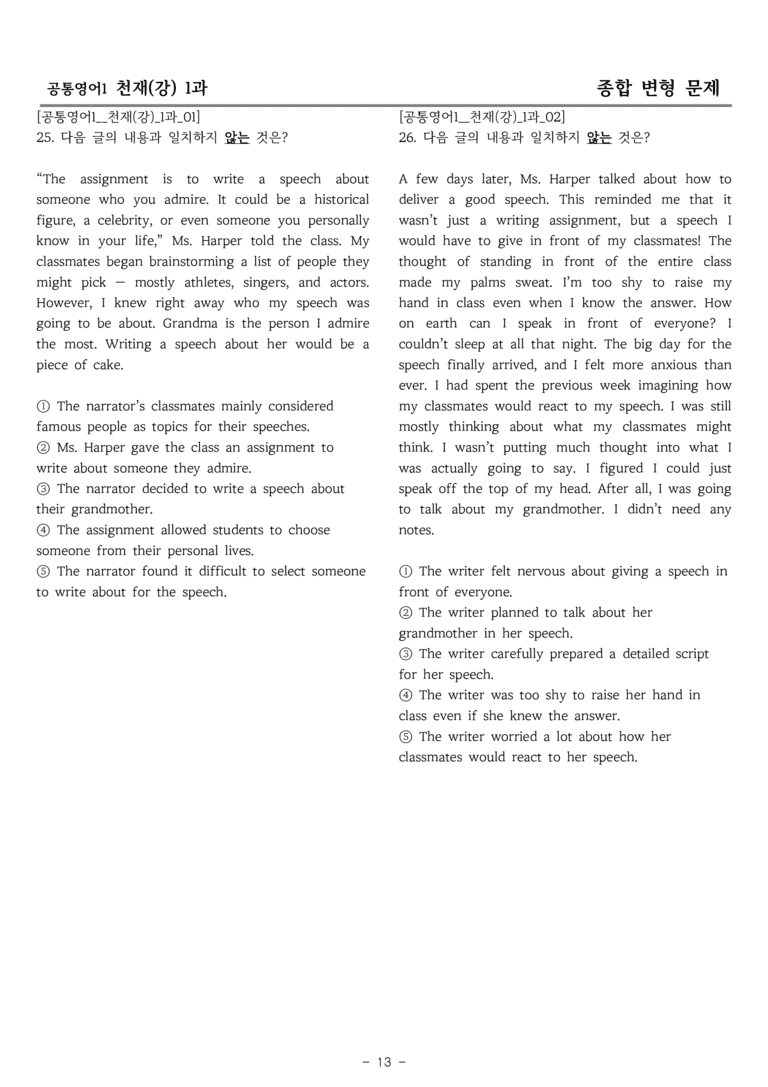 공통영어1 천재(강) 1과

종합 변형 문제

[공통영어1_천재(강)_1과_01]
25. 다음 글의 내용과 일치하지 않는 것은?

"The assignment is to write a speech about someone who you admire. It could be a historical figure, a celebrity, or even someone you personally know in your life," Ms. Harper told the class. My classmates began brainstorming a list of people they might pick — mostly athletes, singers, and actors. However, I knew right away who my speech was going to be about. Grandma is the person I admire the most. Writing a speech about her would be a piece of cake.

① The narrator's classmates mainly considered famous people as topics for their speeches.
② Ms. Harper gave the class an assignment to write about someone they admire.
③ The narrator decided to write a speech about their grandmother.
④ The assignment allowed students to choose someone from their personal lives.
⑤ The narrator found it difficult to select someone to write about for the speech.

[공통영어1_천재(강)_1과_02]
26. 다음 글의 내용과 일치하지 않는 것은?

A few days later, Ms. Harper talked about how to deliver a good speech. This reminded me that it wasn't just a writing assignment, but a speech I would have to give in front of my classmates! The thought of standing in front of the entire class made my palms sweat. I'm too shy to raise my hand in class even when I know the answer. How on earth can I speak in front of everyone? I couldn't sleep at all that night. The big day for the speech finally arrived, and I felt more anxious than ever. I had spent the previous week imagining how my classmates would react to my speech. I was still mostly thinking about what my classmates might think. I wasn't putting much thought into what I was actually going to say. I figured I could just speak off the top of my head. After all, I was going to talk about my grandmother. I didn't need any notes.

① The writer felt nervous about giving a speech in front of everyone.
② The writer planned to talk about her grandmother in her speech.
③ The writer carefully prepared a detailed script for her speech.
④ The writer was too shy to raise her hand in class even if she knew the answer.
⑤ The writer worried a lot about how her classmates would react to her speech.

- 13 -